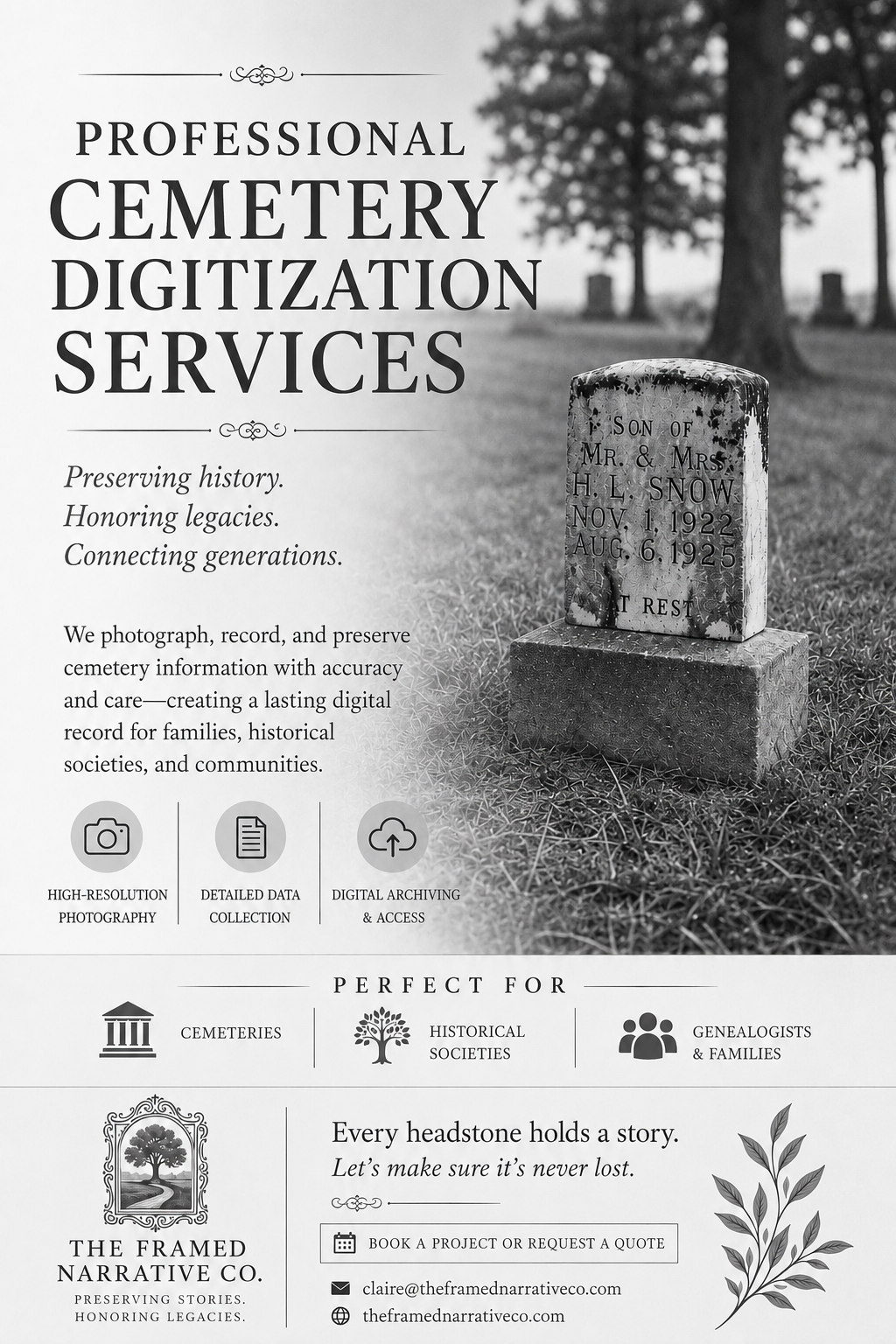 PROFESSIONAL
CEMETERY
DIGITIZATION
SERVICES

Preserving history.
Honoring legacies.
Connecting generations.

We photograph, record, and preserve cemetery information with accuracy and care—creating a lasting digital record for families, historical societies, and communities.

SON OF
MR. & MRS.
H. L. SNOW
NOV. 1, 1922
AUG. 6, 1925
AT REST

HIGH-RESOLUTION PHOTOGRAPHY

DETAILED DATA COLLECTION

DIGITAL ARCHIVING & ACCESS

PERFECT FOR

CEMETERIES

HISTORICAL SOCIETIES

GENEALOGISTS & FAMILIES

THE FRAMED NARRATIVE CO.
PRESERVING STORIES.
HONORING LEGACIES.

Every headstone holds a story.
Let's make sure it's never lost.

BOOK A PROJECT OR REQUEST A QUOTE

claire@theframednarrativeco.com
theframednarrativeco.com